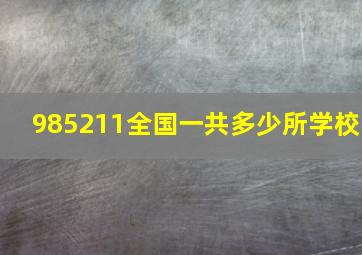 985211全国一共多少所学校